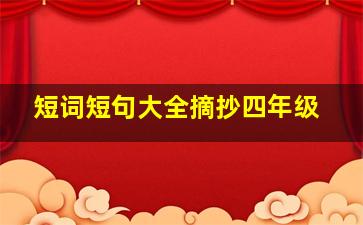 短词短句大全摘抄四年级